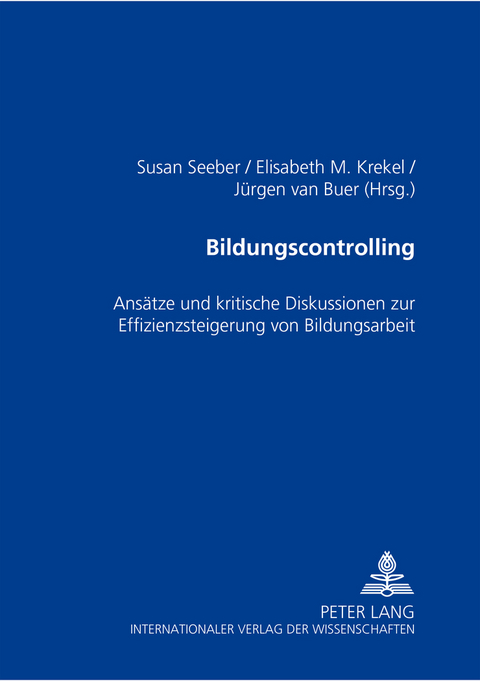 Susan Seeber / Elisabeth M. Krekel / Jürgen van Buer (Hrsg.)

Bildungscontrolling

Ansätze und kritische Diskussionen zur Effizienzsteigerung von Bildungsarbeit

PETER LANG
INTERNATIONALER VERLAG DER WISSENSCHAFTEN